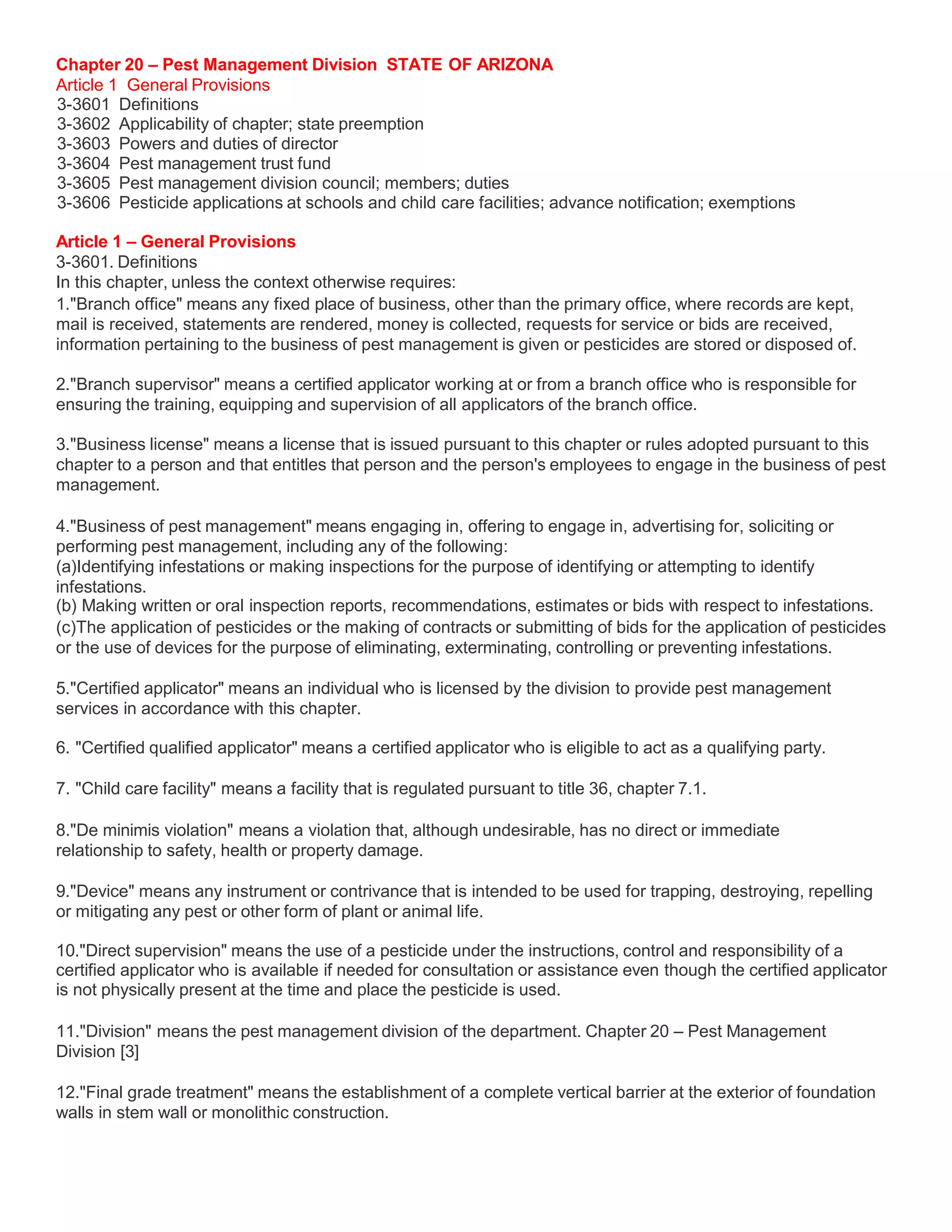 Chapter 20 – Pest Management Division STATE OF ARIZONA
Article 1 General Provisions
3-3601 Definitions
3-3602 Applicability of chapter; state preemption
3-3603 Powers and duties of director
3-3604 Pest management trust fund
3-3605 Pest management division council; members; duties
3-3606 Pesticide applications at schools and child care facilities; advance notification; exemptions

Article 1 – General Provisions
3-3601. Definitions
In this chapter, unless the context otherwise requires:
1."Branch office" means any fixed place of business, other than the primary office, where records are kept, mail is received, statements are rendered, money is collected, requests for service or bids are received, information pertaining to the business of pest management is given or pesticides are stored or disposed of.

2."Branch supervisor" means a certified applicator working at or from a branch office who is responsible for ensuring the training, equipping and supervision of all applicators of the branch office.

3."Business license" means a license that is issued pursuant to this chapter or rules adopted pursuant to this chapter to a person and that entitles that person and the person's employees to engage in the business of pest management.

4."Business of pest management" means engaging in, offering to engage in, advertising for, soliciting or performing pest management, including any of the following:
(a)Identifying infestations or making inspections for the purpose of identifying or attempting to identify infestations.
(b) Making written or oral inspection reports, recommendations, estimates or bids with respect to infestations.
(c)The application of pesticides or the making of contracts or submitting of bids for the application of pesticides or the use of devices for the purpose of eliminating, exterminating, controlling or preventing infestations.

5."Certified applicator" means an individual who is licensed by the division to provide pest management services in accordance with this chapter.

6. "Certified qualified applicator" means a certified applicator who is eligible to act as a qualifying party.

7. "Child care facility" means a facility that is regulated pursuant to title 36, chapter 7.1.

8."De minimis violation" means a violation that, although undesirable, has no direct or immediate relationship to safety, health or property damage.

9."Device" means any instrument or contrivance that is intended to be used for trapping, destroying, repelling or mitigating any pest or other form of plant or animal life.

10."Direct supervision" means the use of a pesticide under the instructions, control and responsibility of a certified applicator who is available if needed for consultation or assistance even though the certified applicator is not physically present at the time and place the pesticide is used.

11."Division" means the pest management division of the department. Chapter 20 – Pest Management Division [3]

12."Final grade treatment" means the establishment of a complete vertical barrier at the exterior of foundation walls in stem wall or monolithic construction.